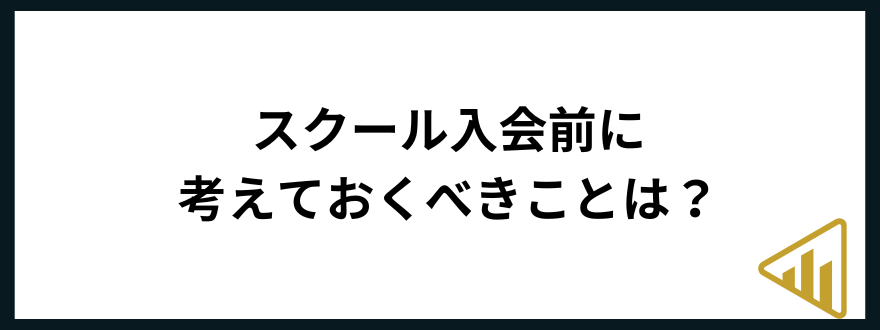 スクール入会前に
考えておくべきことは？